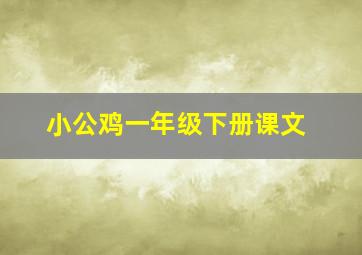 小公鸡一年级下册课文